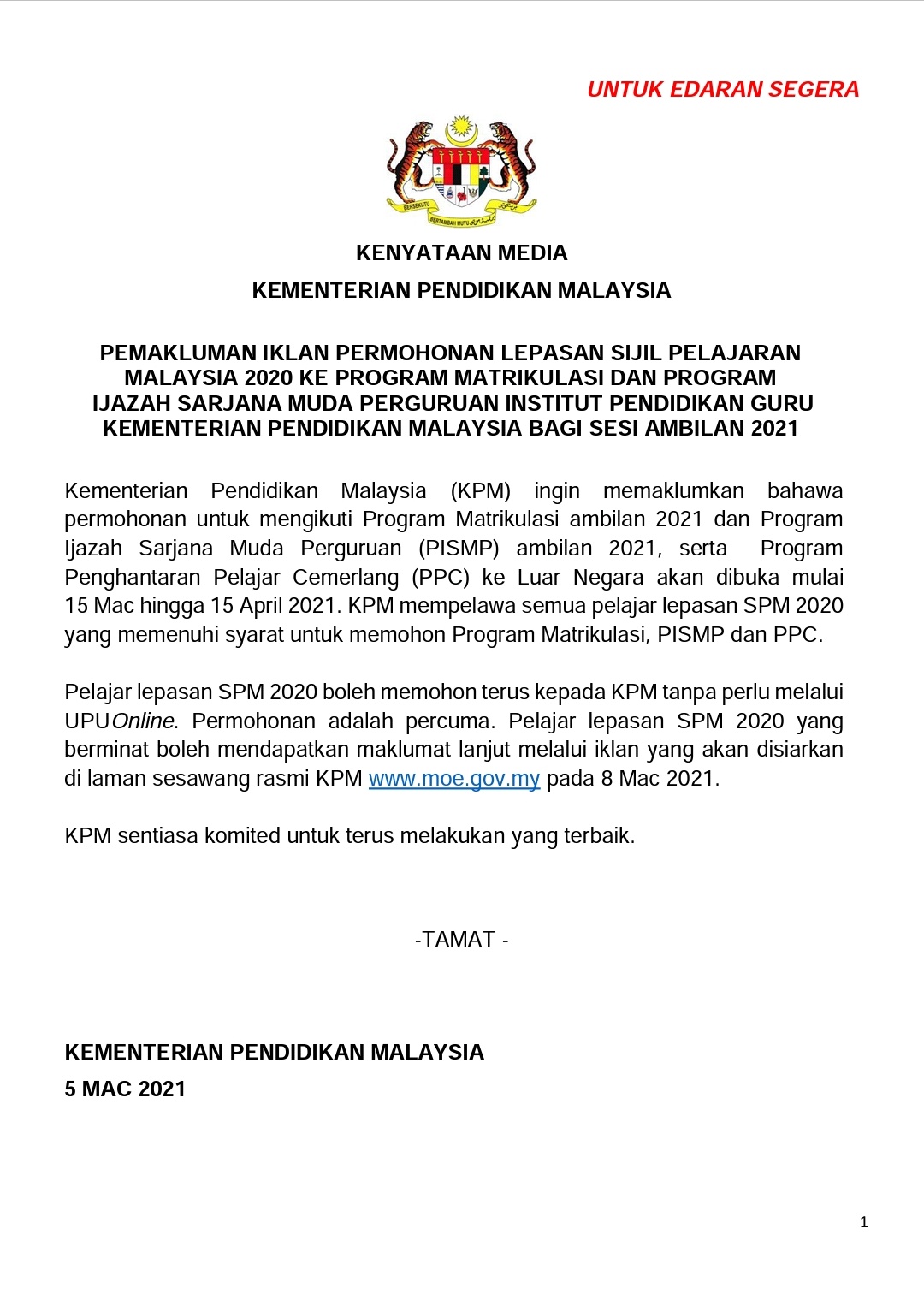 UNTUK EDARAN SEGERA

BERSEKUTU BERTAMBAH MUTU

KENYATAAN MEDIA

KEMENTERIAN PENDIDIKAN MALAYSIA

PEMAKLUMAN IKLAN PERMOHONAN LEPASAN SIJIL PELAJARAN MALAYSIA 2020 KE PROGRAM MATRIKULASI DAN PROGRAM IJAZAH SARJANA MUDA PERGURUAN INSTITUT PENDIDIKAN GURU KEMENTERIAN PENDIDIKAN MALAYSIA BAGI SESI AMBILAN 2021

Kementerian Pendidikan Malaysia (KPM) ingin memaklumkan bahawa permohonan untuk mengikuti Program Matrikulasi ambilan 2021 dan Program Ijazah Sarjana Muda Perguruan (PISMP) ambilan 2021, serta Program Penghantaran Pelajar Cemerlang (PPC) ke Luar Negara akan dibuka mulai 15 Mac hingga 15 April 2021. KPM mempelawa semua pelajar lepasan SPM 2020 yang memenuhi syarat untuk memohon Program Matrikulasi, PISMP dan PPC.

Pelajar lepasan SPM 2020 boleh memohon terus kepada KPM tanpa perlu melalui UPUOnline. Permohonan adalah percuma. Pelajar lepasan SPM 2020 yang berminat boleh mendapatkan maklumat lanjut melalui iklan yang akan disiarkan di laman sesawang rasmi KPM www.moe.gov.my pada 8 Mac 2021.

KPM sentiasa komited untuk terus melakukan yang terbaik.

-TAMAT -

KEMENTERIAN PENDIDIKAN MALAYSIA
5 MAC 2021

1